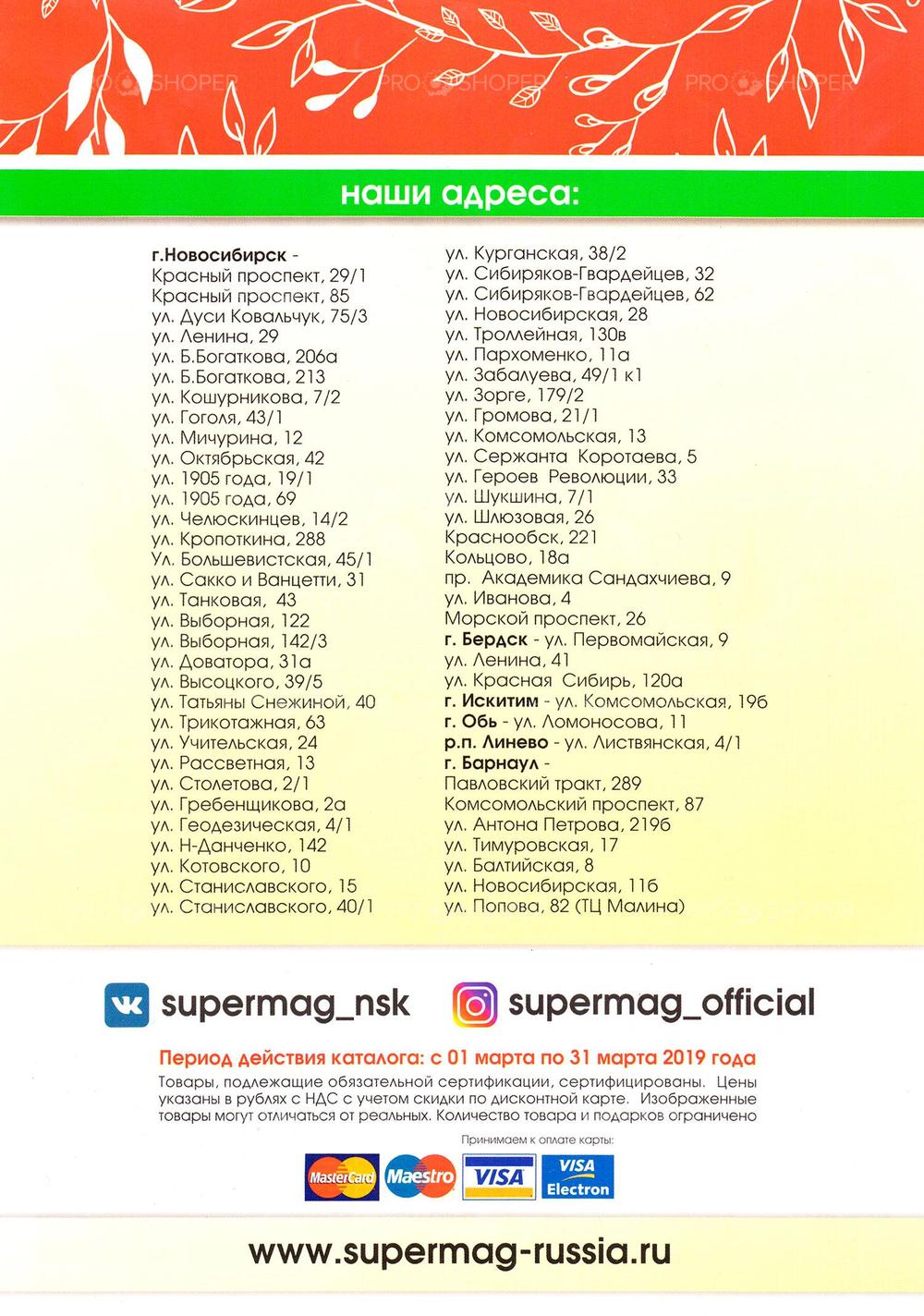 наши адреса:

г.Новосибирск -
Красный проспект, 29/1
Красный проспект, 85
ул. Дуси Ковальчук, 75/3
ул. Ленина, 29
ул. Б.Богаткова, 206а
ул. Б.Богаткова, 213
ул. Кошурникова, 7/2
ул. Гоголя, 43/1
ул. Мичурина, 12
ул. Октябрьская, 42
ул. 1905 года, 19/1
ул. 1905 года, 69
ул. Челюскинцев, 14/2
ул. Кропоткина, 288
Ул. Большевистская, 45/1
ул. Сакко и Ванцетти, 31
ул. Танковая, 43
ул. Выборная, 122
ул. Выборная, 142/3
ул. Доватора, 31а
ул. Высоцкого, 39/5
ул. Татьяны Снежиной, 40
ул. Трикотажная, 63
ул. Учительская, 24
ул. Рассветная, 13
ул. Столетова, 2/1
ул. Гребенщикова, 2а
ул. Геодезическая, 4/1
ул. Н-Данченко, 142
ул. Котовского, 10
ул. Станиславского, 15
ул. Станиславского, 40/1

ул. Курганская, 38/2
ул. Сибиряков-Гвардейцев, 32
ул. Сибиряков-Гвардейцев, 62
ул. Новосибирская, 28
ул. Троллейная, 130в
ул. Пархоменко, 11а
ул. Забалуева, 49/1 к1
ул. Зорге, 179/2
ул. Громова, 21/1
ул. Комсомольская, 13
ул. Сержанта Коротаева, 5
ул. Героев Революции, 33
ул. Шукшина, 7/1
ул. Шлюзовая, 26
Краснообск, 221
Кольцово, 18а
пр. Академика Сандахчиева, 9
ул. Иванова, 4
Морской проспект, 26
г. Бердск - ул. Первомайская, 9
ул. Ленина, 41
ул. Красная Сибирь, 120а
г. Искитим - ул. Комсомольская, 19б
г. Обь - ул. Ломоносова, 11
р.п. Линево - ул. Листвянская, 4/1
г. Барнаул -
Павловский тракт, 289
Комсомольский проспект, 87
ул. Антона Петрова, 219б
ул. Тимуровская, 17
ул. Балтийская, 8
ул. Новосибирская, 11б
ул. Попова, 82 (ТЦ Малина)

supermag_nsk

supermag_official

Период действия каталога: с 01 марта по 31 марта 2019 года

Товары, подлежащие обязательной сертификации, сертифицированы. Цены указаны в рублях с НДС с учетом скидки по дисконтной карте. Изображенные товары могут отличаться от реальных. Количество товара и подарков ограничено

Принимаем к оплате карты:

MasterCard Maestro VISA VISA Electron

www.supermag-russia.ru

PRO SHOPER